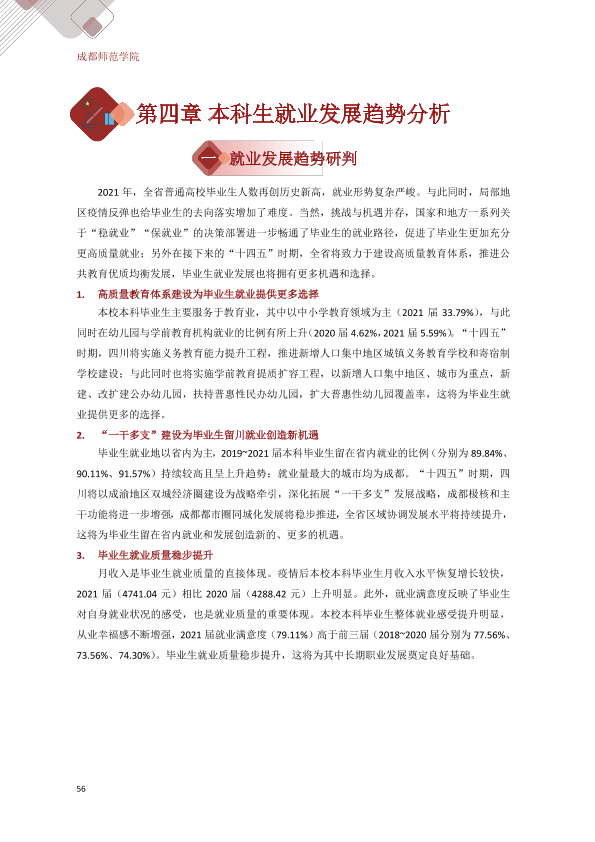 成都师范学院

第四章 本科生就业发展趋势分析

一 就业发展趋势研判

2021年，全省普通高校毕业生人数再创历史新高，就业形势复杂严峻。与此同时，局部地区疫情反弹也给毕业生的去向落实增加了难度。当然，挑战与机遇并存，国家和地方一系列关于“稳就业”“保就业”的决策部署进一步畅通了毕业生的就业路径，促进了毕业生更加充分更高质量就业；另外在接下来的“十四五”时期，全省将致力于建设高质量教育体系，推进公共教育优质均衡发展，毕业生就业发展也将拥有更多机遇和选择。

1. 高质量教育体系建设为毕业生就业提供更多选择

本校本科毕业生主要服务于教育业，其中以中小学教育领域为主（2021届33.79%），与此同时在幼儿园与学前教育机构就业的比例有所上升（2020届4.62%，2021届5.59%）。“十四五”时期，四川将实施义务教育能力提升工程，推进新增人口集中地区城镇义务教育学校和寄宿制学校建设；与此同时也将实施学前教育提质扩容工程，以新增人口集中地区、城市为重点，新建、改扩建公办幼儿园，扶持普惠性民办幼儿园，扩大普惠性幼儿园覆盖率，这将为毕业生就业提供更多的选择。

2. “一干多支”建设为毕业生留川就业创造新机遇

毕业生就业地以省内为主，2019~2021届本科毕业生留在省内就业的比例（分别为89.84%、90.11%、91.57%）持续较高且呈上升趋势；就业量最大的城市均为成都。“十四五”时期，四川将以成渝地区双城经济圈建设为战略牵引，深化拓展“一干多支”发展战略，成都极核和主干功能将进一步增强，成都都市圈同城化发展将稳步推进，全省区域协调发展水平将持续提升，这将为毕业生留在省内就业和发展创造新的、更多的机遇。

3. 毕业生就业质量稳步提升

月收入是毕业生就业质量的直接体现。疫情后本校本科毕业生月收入水平恢复增长较快，2021届（4741.04元）相比2020届（4288.42元）上升明显。此外，就业满意度反映了毕业生对自身就业状况的感受，也是就业质量的重要体现。本校本科毕业生整体就业感受提升明显，从业幸福感不断增强，2021届就业满意度（79.11%）高于前三届（2018~2020届分别为77.56%、73.56%、74.30%）。毕业生就业质量稳步提升，这将为其中长期职业发展奠定良好基础。

56